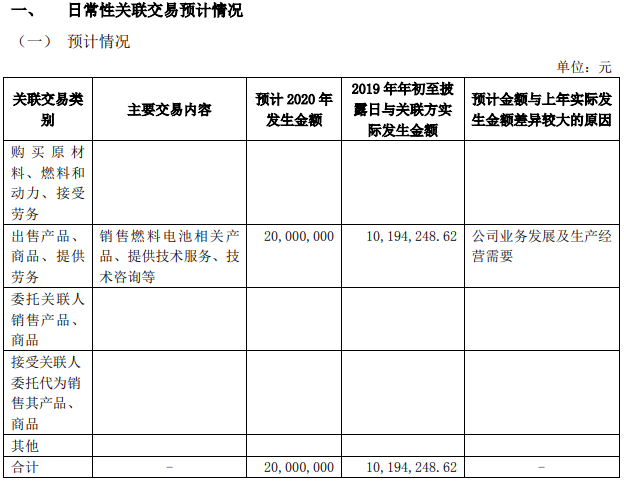 一、 日常性关联交易预计情况

（一） 预计情况

单位：元

| 关联交易类别 | 主要交易内容 | 预计 2020 年发生金额 | 2019 年年初至披露日与关联方实际发生金额 | 预计金额与上年实际发生金额差异较大的原因 |
|---|---|---|---|---|
| 购买原材料、燃料和动力、接受劳务 | | | | |
| 出售产品、商品、提供劳务 | 销售燃料电池相关产品、提供技术服务、技术咨询等 | 20,000,000 | 10,194,248.62 | 公司业务发展及生产经营需要 |
| 委托关联人销售产品、商品 | | | | |
| 接受关联人委托代为销售其产品、商品 | | | | |
| 其他 | | | | |
| 合计 | - | 20,000,000 | 10,194,248.62 | - |